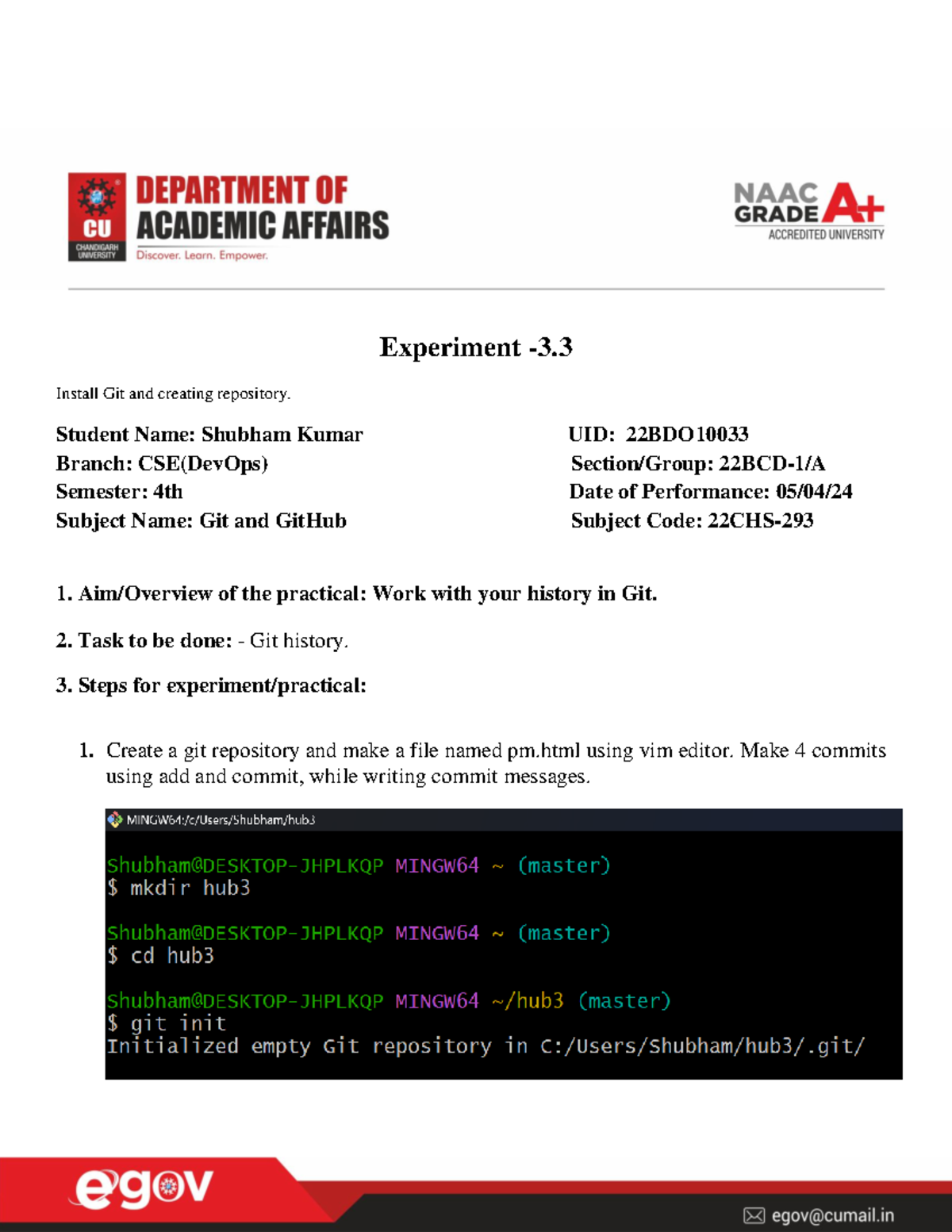 CU
CHANDIGARH UNIVERSITY
DEPARTMENT OF
ACADEMIC AFFAIRS
Discover. Learn. Empower.

NAAC
GRADE A+
ACCREDITED UNIVERSITY

Experiment -3.3

Install Git and creating repository.

Student Name: Shubham Kumar
Branch: CSE(DevOps)
Semester: 4th
Subject Name: Git and GitHub

UID: 22BDO10033
Section/Group: 22BCD-1/A
Date of Performance: 05/04/24
Subject Code: 22CHS-293

1. Aim/Overview of the practical: Work with your history in Git.

2. Task to be done: - Git history.

3. Steps for experiment/practical:

1. Create a git repository and make a file named pm.html using vim editor. Make 4 commits using add and commit, while writing commit messages.

MINGW64:/c/Users/Shubham/hub3

Shubham@DESKTOP-JHPLKQP MINGW64 ~ (master)
$ mkdir hub3

Shubham@DESKTOP-JHPLKQP MINGW64 ~ (master)
$ cd hub3

Shubham@DESKTOP-JHPLKQP MINGW64 ~/hub3 (master)
$ git init
Initialized empty Git repository in C:/Users/Shubham/hub3/.git/

egov
egov@cumail.in